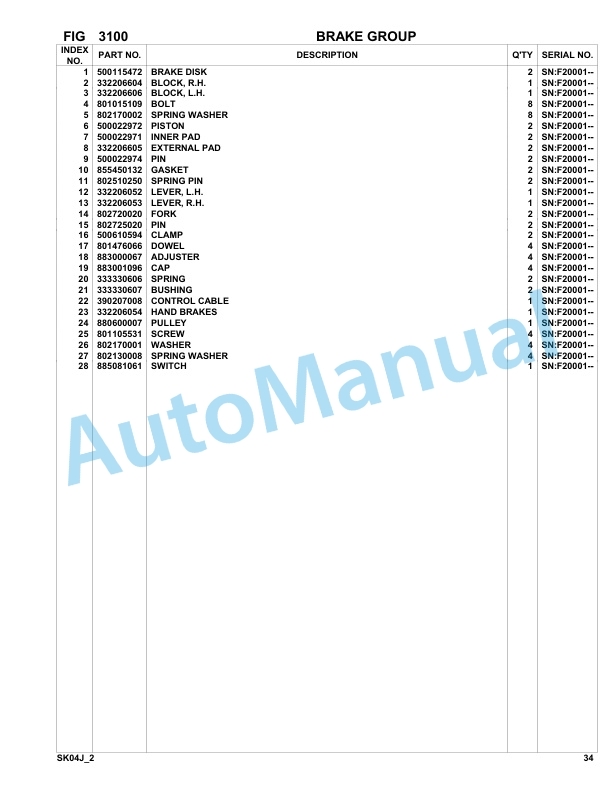 FIG 3100 BRAKE GROUP

| INDEX NO. | PART NO. | DESCRIPTION | Q'TY | SERIAL NO. |
|---|---|---|---|---|
| 1 | 500115472 | BRAKE DISK | 2 | SN:F20001-- |
| 2 | 332206604 | BLOCK, R.H. | 1 | SN:F20001-- |
| 3 | 332206606 | BLOCK, L.H. | 1 | SN:F20001-- |
| 4 | 801015109 | BOLT | 8 | SN:F20001-- |
| 5 | 802170002 | SPRING WASHER | 8 | SN:F20001-- |
| 6 | 500022972 | PISTON | 2 | SN:F20001-- |
| 7 | 500022971 | INNER PAD | 2 | SN:F20001-- |
| 8 | 332206605 | EXTERNAL PAD | 2 | SN:F20001-- |
| 9 | 500022974 | PIN | 2 | SN:F20001-- |
| 10 | 855450132 | GASKET | 2 | SN:F20001-- |
| 11 | 802510250 | SPRING PIN | 2 | SN:F20001-- |
| 12 | 332206052 | LEVER, L.H. | 1 | SN:F20001-- |
| 13 | 332206053 | LEVER, R.H. | 1 | SN:F20001-- |
| 14 | 802720020 | FORK | 2 | SN:F20001-- |
| 15 | 802725020 | PIN | 2 | SN:F20001-- |
| 16 | 500610594 | CLAMP | 2 | SN:F20001-- |
| 17 | 801476066 | DOWEL | 4 | SN:F20001-- |
| 18 | 883000067 | ADJUSTER | 4 | SN:F20001-- |
| 19 | 883001096 | CAP | 4 | SN:F20001-- |
| 20 | 333330606 | SPRING | 2 | SN:F20001-- |
| 21 | 333330607 | BUSHING | 2 | SN:F20001-- |
| 22 | 390207008 | CONTROL CABLE | 1 | SN:F20001-- |
| 23 | 332206054 | HAND BRAKES | 1 | SN:F20001-- |
| 24 | 880600007 | PULLEY | 1 | SN:F20001-- |
| 25 | 801105531 | SCREW | 4 | SN:F20001-- |
| 26 | 802170001 | WASHER | 4 | SN:F20001-- |
| 27 | 802130008 | SPRING WASHER | 4 | SN:F20001-- |
| 28 | 885081061 | SWITCH | 1 | SN:F20001-- |

AutoManual

SK04J_2 34